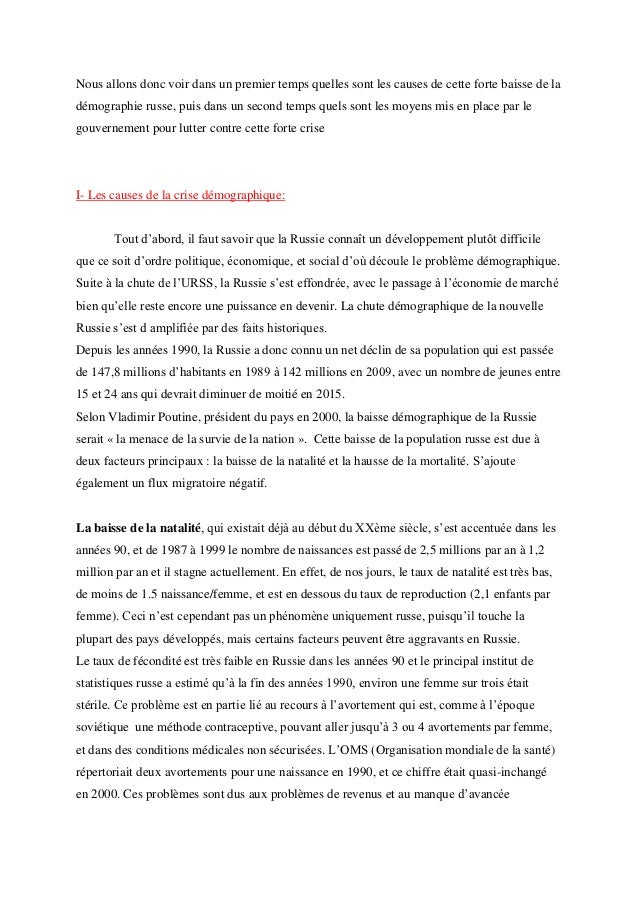 Nous allons donc voir dans un premier temps quelles sont les causes de cette forte baisse de la démographie russe, puis dans un second temps quels sont les moyens mis en place par le gouvernement pour lutter contre cette forte crise

I- Les causes de la crise démographique:

Tout d'abord, il faut savoir que la Russie connaît un développement plutôt difficile que ce soit d'ordre politique, économique, et social d'où découle le problème démographique. Suite à la chute de l'URSS, la Russie s'est effondrée, avec le passage à l'économie de marché bien qu'elle reste encore une puissance en devenir. La chute démographique de la nouvelle Russie s'est d amplifiée par des faits historiques.
Depuis les années 1990, la Russie a donc connu un net déclin de sa population qui est passée de 147,8 millions d'habitants en 1989 à 142 millions en 2009, avec un nombre de jeunes entre 15 et 24 ans qui devrait diminuer de moitié en 2015.
Selon Vladimir Poutine, président du pays en 2000, la baisse démographique de la Russie serait « la menace de la survie de la nation ». Cette baisse de la population russe est due à deux facteurs principaux : la baisse de la natalité et la hausse de la mortalité. S'ajoute également un flux migratoire négatif.

La baisse de la natalité, qui existait déjà au début du XXème siècle, s'est accentuée dans les années 90, et de 1987 à 1999 le nombre de naissances est passé de 2,5 millions par an à 1,2 million par an et il stagne actuellement. En effet, de nos jours, le taux de natalité est très bas, de moins de 1.5 naissance/femme, et est en dessous du taux de reproduction (2,1 enfants par femme). Ceci n'est cependant pas un phénomène uniquement russe, puisqu'il touche la plupart des pays développés, mais certains facteurs peuvent être aggravants en Russie.
Le taux de fécondité est très faible en Russie dans les années 90 et le principal institut de statistiques russe a estimé qu'à la fin des années 1990, environ une femme sur trois était stérile. Ce problème est en partie lié au recours à l'avortement qui est, comme à l'époque soviétique une méthode contraceptive, pouvant aller jusqu'à 3 ou 4 avortements par femme, et dans des conditions médicales non sécurisées. L'OMS (Organisation mondiale de la santé) répertoriait deux avortements pour une naissance en 1990, et ce chiffre était quasi-inchangé en 2000. Ces problèmes sont dus aux problèmes de revenus et au manque d'avancée